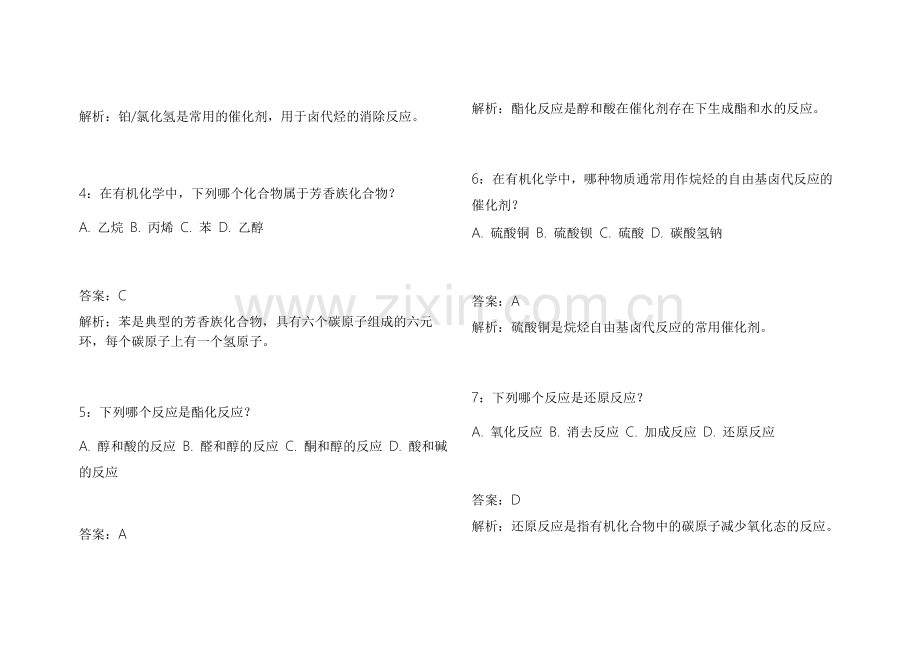 解析：铂/氯化氢是常用的催化剂，用于卤代烃的消除反应。

4：在有机化学中，下列哪个化合物属于芳香族化合物？

A. 乙烷 B. 丙烯 C. 苯 D. 乙醇

答案：C

解析：苯是典型的芳香族化合物，具有六个碳原子组成的六元环，每个碳原子上有一个氢原子。

5：下列哪个反应是酯化反应？

A. 醇和酸的反应 B. 醛和醇的反应 C. 酮和醇的反应 D. 酸和碱的反应

答案：A

解析：酯化反应是醇和酸在催化剂存在下生成酯和水的反应。

6：在有机化学中，哪种物质通常用作烷烃的自由基卤代反应的催化剂？

A. 硫酸铜 B. 硫酸钡 C. 硫酸 D. 碳酸氢钠

答案：A

解析：硫酸铜是烷烃自由基卤代反应的常用催化剂。

7：下列哪个反应是还原反应？

A. 氧化反应 B. 消去反应 C. 加成反应 D. 还原反应

答案：D

解析：还原反应是指有机化合物中的碳原子减少氧化态的反应。

www.zixin.com.cn